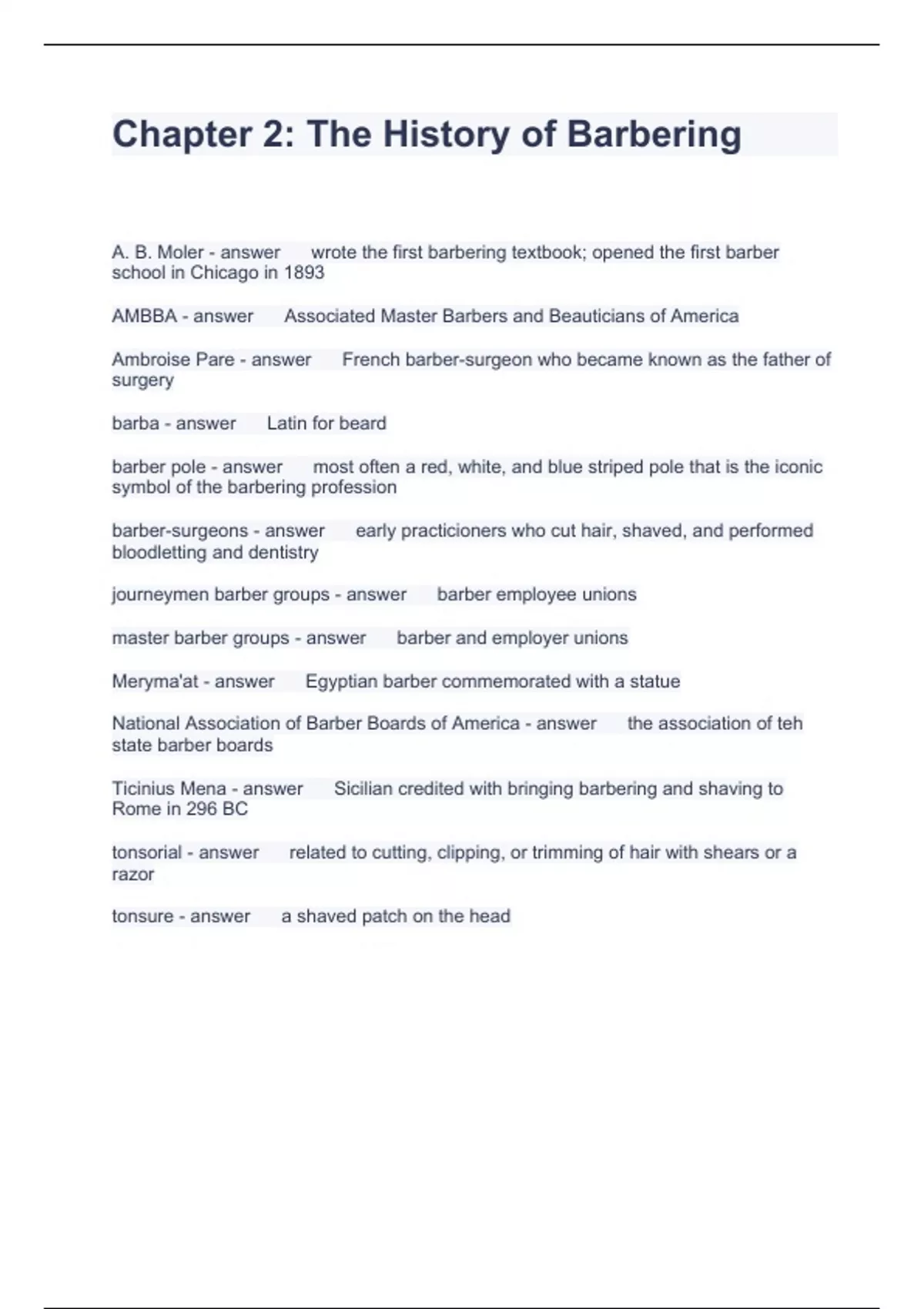 Chapter 2: The History of Barbering

A. B. Moler - answer wrote the first barbering textbook; opened the first barber school in Chicago in 1893

AMBBA - answer Associated Master Barbers and Beauticians of America

Ambroise Pare - answer French barber-surgeon who became known as the father of surgery

barba - answer Latin for beard

barber pole - answer most often a red, white, and blue striped pole that is the iconic symbol of the barbering profession

barber-surgeons - answer early practicioners who cut hair, shaved, and performed bloodletting and dentistry

journeymen barber groups - answer barber employee unions

master barber groups - answer barber and employer unions

Meryma'at - answer Egyptian barber commemorated with a statue

National Association of Barber Boards of America - answer the association of teh state barber boards

Ticinius Mena - answer Sicilian credited with bringing barbering and shaving to Rome in 296 BC

tonsorial - answer related to cutting, clipping, or trimming of hair with shears or a razor

tonsure - answer a shaved patch on the head